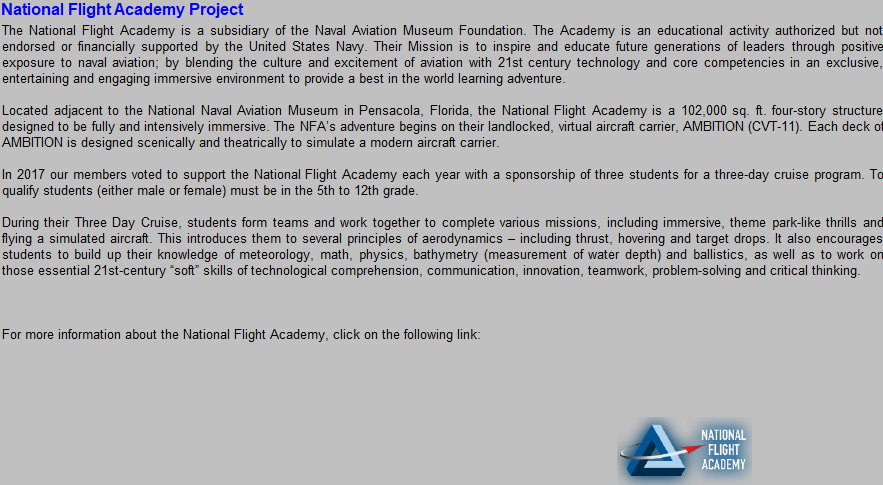 National Flight Academy Project

The National Flight Academy is a subsidiary of the Naval Aviation Museum Foundation. The Academy is an educational activity authorized but not endorsed or financially supported by the United States Navy. Their Mission is to inspire and educate future generations of leaders through positive exposure to naval aviation; by blending the culture and excitement of aviation with 21st century technology and core competencies in an exclusive, entertaining and engaging immersive environment to provide a best in the world learning adventure.

Located adjacent to the National Naval Aviation Museum in Pensacola, Florida, the National Flight Academy is a 102,000 sq. ft. four-story structure designed to be fully and intensively immersive. The NFA's adventure begins on their landlocked, virtual aircraft carrier, AMBITION (CVT-11). Each deck of AMBITION is designed scenically and theatrically to simulate a modern aircraft carrier.

In 2017 our members voted to support the National Flight Academy each year with a sponsorship of three students for a three-day cruise program. To qualify students (either male or female) must be in the 5th to 12th grade.

During their Three Day Cruise, students form teams and work together to complete various missions, including immersive, theme park-like thrills and flying a simulated aircraft. This introduces them to several principles of aerodynamics – including thrust, hovering and target drops. It also encourages students to build up their knowledge of meteorology, math, physics, bathymetry (measurement of water depth) and ballistics, as well as to work on those essential 21st-century "soft" skills of technological comprehension, communication, innovation, teamwork, problem-solving and critical thinking.

For more information about the National Flight Academy, click on the following link:

NATIONAL FLIGHT ACADEMY